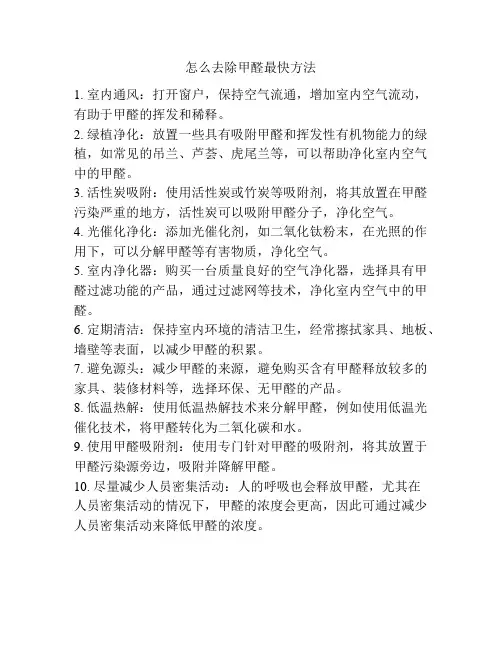 怎么去除甲醛最快方法

1. 室内通风：打开窗户，保持空气流通，增加室内空气流动，有助于甲醛的挥发和稀释。

2. 绿植净化：放置一些具有吸附甲醛和挥发性有机物能力的绿植，如常见的吊兰、芦荟、虎尾兰等，可以帮助净化室内空气中的甲醛。

3. 活性炭吸附：使用活性炭或竹炭等吸附剂，将其放置在甲醛污染严重的地方，活性炭可以吸附甲醛分子，净化空气。

4. 光催化净化：添加光催化剂，如二氧化钛粉末，在光照的作用下，可以分解甲醛等有害物质，净化空气。

5. 室内净化器：购买一台质量良好的空气净化器，选择具有甲醛过滤功能的产品，通过过滤网等技术，净化室内空气中的甲醛。

6. 定期清洁：保持室内环境的清洁卫生，经常擦拭家具、地板、墙壁等表面，以减少甲醛的积累。

7. 避免源头：减少甲醛的来源，避免购买含有甲醛释放较多的家具、装修材料等，选择环保、无甲醛的产品。

8. 低温热解：使用低温热解技术来分解甲醛，例如使用低温光催化技术，将甲醛转化为二氧化碳和水。

9. 使用甲醛吸附剂：使用专门针对甲醛的吸附剂，将其放置于甲醛污染源旁边，吸附并降解甲醛。

10. 尽量减少人员密集活动：人的呼吸也会释放甲醛，尤其在人员密集活动的情况下，甲醛的浓度会更高，因此可通过减少人员密集活动来降低甲醛的浓度。